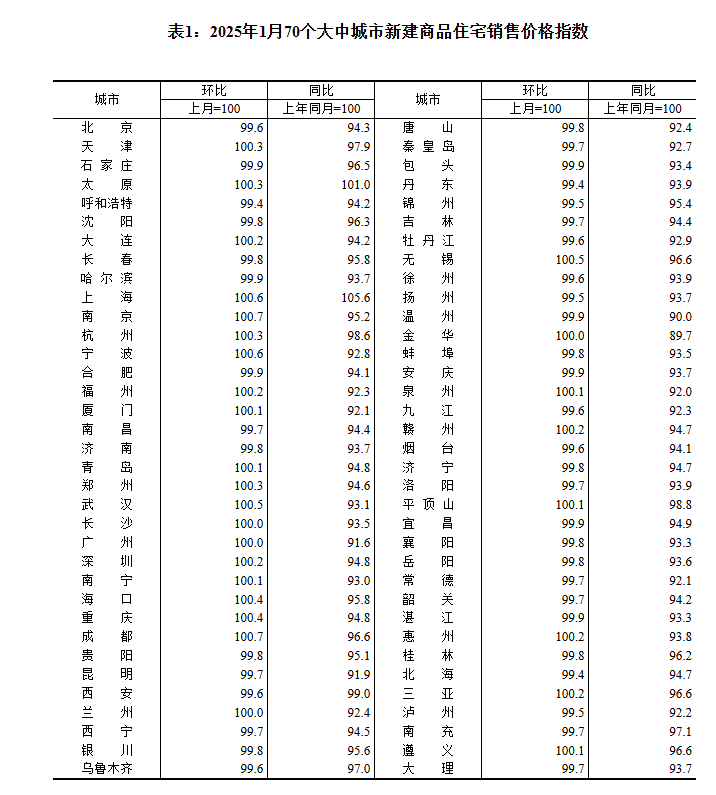 表1：2025年1月70个大中城市新建商品住宅销售价格指数

| 城市 | 环比 上月=100 | 同比 上年同月=100 | 城市 | 环比 上月=100 | 同比 上年同月=100 |
|---|---|---|---|---|---|
| 北　京 | 99.6 | 94.3 | 唐　山 | 99.8 | 92.4 |
| 天　津 | 100.3 | 97.9 | 秦皇岛 | 99.7 | 92.7 |
| 石家庄 | 99.9 | 96.5 | 包　头 | 99.9 | 93.4 |
| 太　原 | 100.3 | 101.0 | 丹　东 | 99.4 | 93.9 |
| 呼和浩特 | 99.4 | 94.2 | 锦　州 | 99.5 | 95.4 |
| 沈　阳 | 99.8 | 96.3 | 吉　林 | 99.7 | 94.4 |
| 大　连 | 100.2 | 94.2 | 牡丹江 | 99.6 | 92.9 |
| 长　春 | 99.8 | 95.8 | 无　锡 | 100.5 | 96.6 |
| 哈尔滨 | 99.9 | 93.7 | 徐　州 | 99.6 | 93.9 |
| 上　海 | 100.6 | 105.6 | 扬　州 | 99.5 | 93.7 |
| 南　京 | 100.7 | 95.2 | 温　州 | 99.9 | 90.0 |
| 杭　州 | 100.3 | 98.6 | 金　华 | 100.0 | 89.7 |
| 宁　波 | 100.6 | 92.8 | 蚌　埠 | 99.8 | 93.5 |
| 合　肥 | 99.9 | 94.1 | 安　庆 | 99.9 | 93.7 |
| 福　州 | 100.2 | 92.3 | 泉　州 | 100.1 | 92.0 |
| 厦　门 | 100.1 | 92.1 | 九　江 | 99.6 | 92.3 |
| 南　昌 | 99.7 | 94.4 | 赣　州 | 100.2 | 94.7 |
| 济　南 | 99.8 | 93.7 | 烟　台 | 99.6 | 94.1 |
| 青　岛 | 100.1 | 94.8 | 济　宁 | 99.8 | 94.7 |
| 郑　州 | 100.3 | 94.6 | 洛　阳 | 99.7 | 93.9 |
| 武　汉 | 100.5 | 93.1 | 平顶山 | 100.1 | 98.8 |
| 长　沙 | 100.0 | 93.5 | 宜　昌 | 99.9 | 94.9 |
| 广　州 | 100.0 | 91.6 | 襄　阳 | 99.8 | 93.3 |
| 深　圳 | 100.2 | 94.8 | 岳　阳 | 99.8 | 93.6 |
| 南　宁 | 100.1 | 93.0 | 常　德 | 99.7 | 92.1 |
| 海　口 | 100.4 | 95.8 | 韶　关 | 99.7 | 94.2 |
| 重　庆 | 100.4 | 94.8 | 湛　江 | 99.9 | 93.3 |
| 成　都 | 100.7 | 96.6 | 惠　州 | 100.2 | 93.8 |
| 贵　阳 | 99.8 | 95.1 | 桂　林 | 99.8 | 96.2 |
| 昆　明 | 99.7 | 91.9 | 北　海 | 99.4 | 94.7 |
| 西　安 | 99.6 | 99.0 | 三　亚 | 100.2 | 96.6 |
| 兰　州 | 100.0 | 92.4 | 泸　州 | 99.5 | 92.2 |
| 西　宁 | 99.7 | 94.5 | 南　充 | 99.7 | 97.1 |
| 银　川 | 99.8 | 95.6 | 遵　义 | 100.1 | 96.6 |
| 乌鲁木齐 | 99.6 | 97.0 | 大　理 | 99.7 | 93.7 |